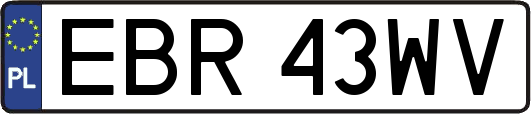 PL
EBR 43WV